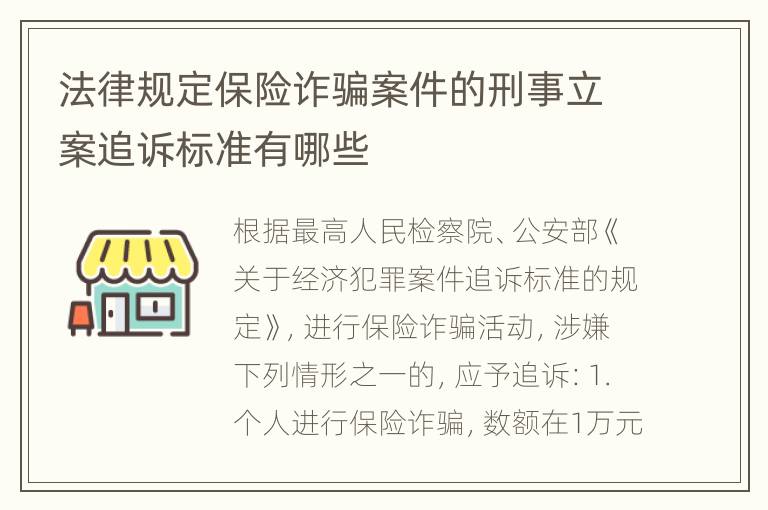 法律规定保险诈骗案件的刑事立案追诉标准有哪些

根据最高人民检察院、公安部《关于经济犯罪案件追诉标准的规定》, 进行保险诈骗活动, 涉嫌下列情形之一的, 应予追诉: 1. 个人进行保险诈骗, 数额在1万元